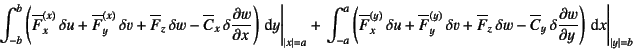 $\int_{-b}^{b}\left(\overline{F}_x^{(x)}\,\delta u+\overline{F}_y^{(x)}\,\delta v+\overline{F}_z\,\delta w-\overline{C}_x\,\delta\frac{\partial w}{\partial x}\right)\,\mathrm{d}y\Big|_{|x|=a}+\int_{-a}^{a}\left(\overline{F}_x^{(y)}\,\delta u+\overline{F}_y^{(y)}\,\delta v+\overline{F}_z\,\delta w-\overline{C}_y\,\delta\frac{\partial w}{\partial y}\right)\,\mathrm{d}x\Big|_{|y|=b}$